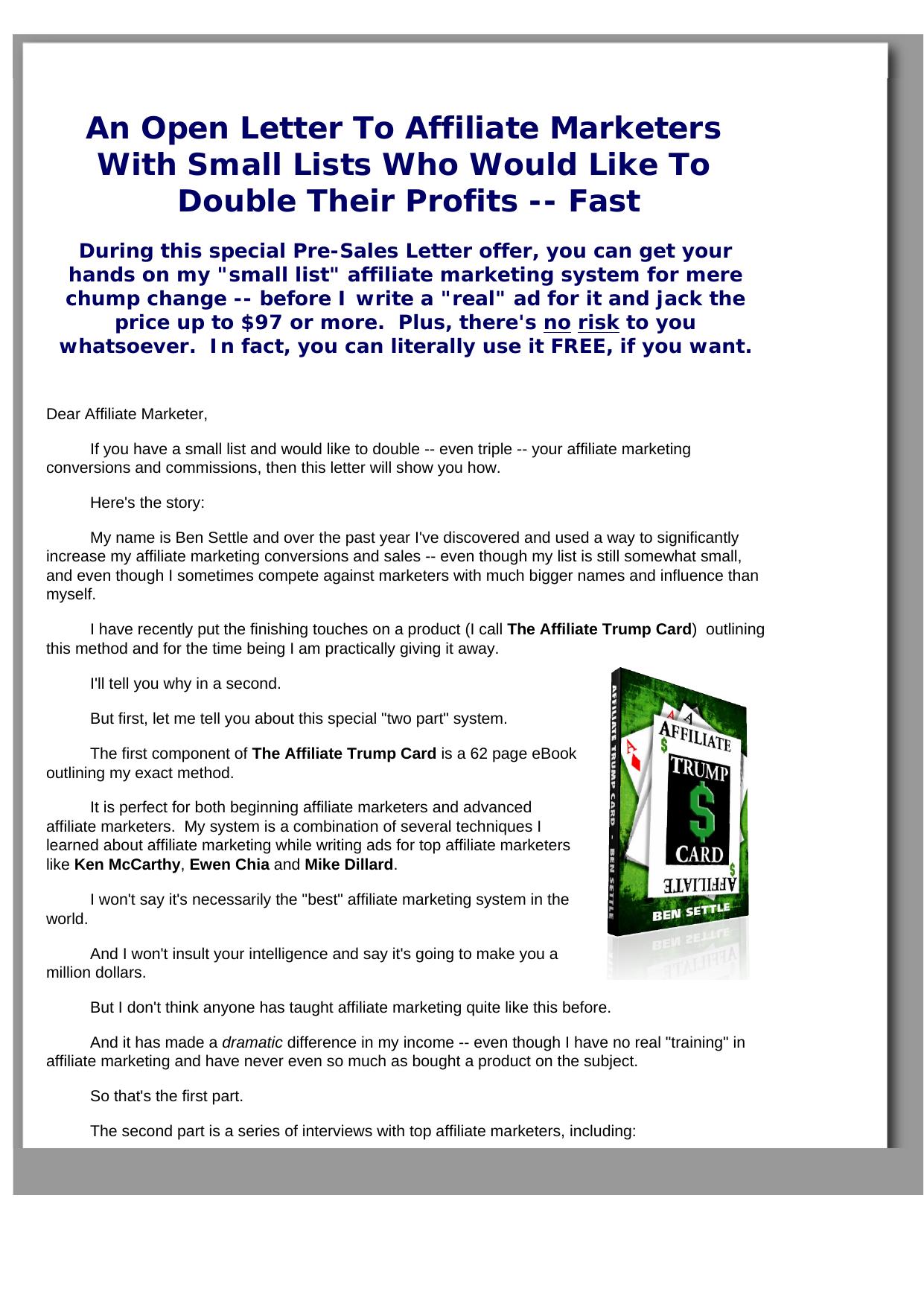 An Open Letter To Affiliate Marketers With Small Lists Who Would Like To Double Their Profits -- Fast

During this special Pre-Sales Letter offer, you can get your hands on my "small list" affiliate marketing system for mere chump change -- before I write a "real" ad for it and jack the price up to $97 or more. Plus, there's no risk to you whatsoever. In fact, you can literally use it FREE, if you want.

Dear Affiliate Marketer,

If you have a small list and would like to double -- even triple -- your affiliate marketing conversions and commissions, then this letter will show you how.

Here's the story:

My name is Ben Settle and over the past year I've discovered and used a way to significantly increase my affiliate marketing conversions and sales -- even though my list is still somewhat small, and even though I sometimes compete against marketers with much bigger names and influence than myself.

I have recently put the finishing touches on a product (I call The Affiliate Trump Card) outlining this method and for the time being I am practically giving it away.

I'll tell you why in a second.

But first, let me tell you about this special "two part" system.

The first component of The Affiliate Trump Card is a 62 page eBook outlining my exact method.

It is perfect for both beginning affiliate marketers and advanced affiliate marketers. My system is a combination of several techniques I learned about affiliate marketing while writing ads for top affiliate marketers like Ken McCarthy, Ewen Chia and Mike Dillard.

I won't say it's necessarily the "best" affiliate marketing system in the world.

And I won't insult your intelligence and say it's going to make you a million dollars.

AFFILIATE TRUMP CARD - BEN SETTLE
AFFILIATE
TRUMP
$
CARD
AFFILIATE
BEN SETTLE

But I don't think anyone has taught affiliate marketing quite like this before.

And it has made a dramatic difference in my income -- even though I have no real "training" in affiliate marketing and have never even so much as bought a product on the subject.

So that's the first part.

The second part is a series of interviews with top affiliate marketers, including: